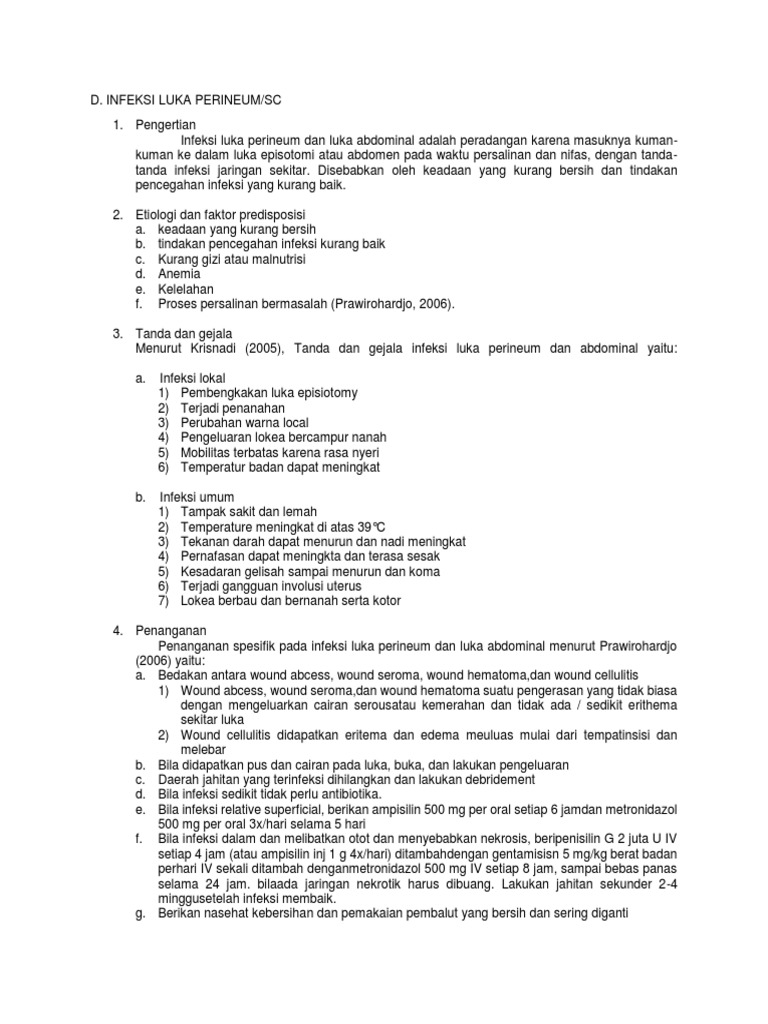 D. INFEKSI LUKA PERINEUM/SC

1. Pengertian
Infeksi luka perineum dan luka abdominal adalah peradangan karena masuknya kuman-kuman ke dalam luka episotomi atau abdomen pada waktu persalinan dan nifas, dengan tanda-tanda infeksi jaringan sekitar. Disebabkan oleh keadaan yang kurang bersih dan tindakan pencegahan infeksi yang kurang baik.

2. Etiologi dan faktor predisposisi
a. keadaan yang kurang bersih
b. tindakan pencegahan infeksi kurang baik
c. Kurang gizi atau malnutrisi
d. Anemia
e. Kelelahan
f. Proses persalinan bermasalah (Prawirohardjo, 2006).

3. Tanda dan gejala
Menurut Krisnadi (2005), Tanda dan gejala infeksi luka perineum dan abdominal yaitu:

a. Infeksi lokal
1) Pembengkakan luka episiotomy
2) Terjadi penanahan
3) Perubahan warna local
4) Pengeluaran lokea bercampur nanah
5) Mobilitas terbatas karena rasa nyeri
6) Temperatur badan dapat meningkat

b. Infeksi umum
1) Tampak sakit dan lemah
2) Temperature meningkat di atas 39℃
3) Tekanan darah dapat menurun dan nadi meningkat
4) Pernafasan dapat meningkta dan terasa sesak
5) Kesadaran gelisah sampai menurun dan koma
6) Terjadi gangguan involusi uterus
7) Lokea berbau dan bernanah serta kotor

4. Penanganan
Penanganan spesifik pada infeksi luka perineum dan luka abdominal menurut Prawirohardjo (2006) yaitu:
a. Bedakan antara wound abcess, wound seroma, wound hematoma,dan wound cellulitis
1) Wound abcess, wound seroma,dan wound hematoma suatu pengerasan yang tidak biasa dengan mengeluarkan cairan serousatau kemerahan dan tidak ada / sedikit erithema sekitar luka
2) Wound cellulitis didapatkan eritema dan edema meuluas mulai dari tempatinsisi dan melebar
b. Bila didapatkan pus dan cairan pada luka, buka, dan lakukan pengeluaran
c. Daerah jahitan yang terinfeksi dihilangkan dan lakukan debridement
d. Bila infeksi sedikit tidak perlu antibiotika.
e. Bila infeksi relative superficial, berikan ampisilin 500 mg per oral setiap 6 jamdan metronidazol 500 mg per oral 3x/hari selama 5 hari
f. Bila infeksi dalam dan melibatkan otot dan menyebabkan nekrosis, beripenisilin G 2 juta U IV setiap 4 jam (atau ampisilin inj 1 g 4x/hari) ditambahdengan gentamisisn 5 mg/kg berat badan perhari IV sekali ditambah denganmetronidazol 500 mg IV setiap 8 jam, sampai bebas panas selama 24 jam. bilaada jaringan nekrotik harus dibuang. Lakukan jahitan sekunder 2-4 minggusetelah infeksi membaik.
g. Berikan nasehat kebersihan dan pemakaian pembalut yang bersih dan sering diganti